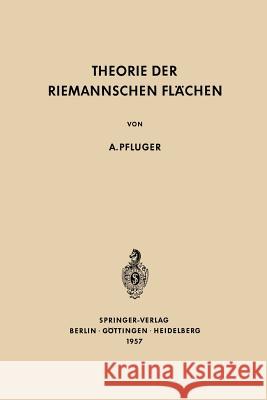 THEORIE DER
RIEMANNSCHEN FLÄCHEN

VON

A. PFLUGER

SPRINGER-VERLAG
BERLIN · GÖTTINGEN · HEIDELBERG
1957

Kraina Książek